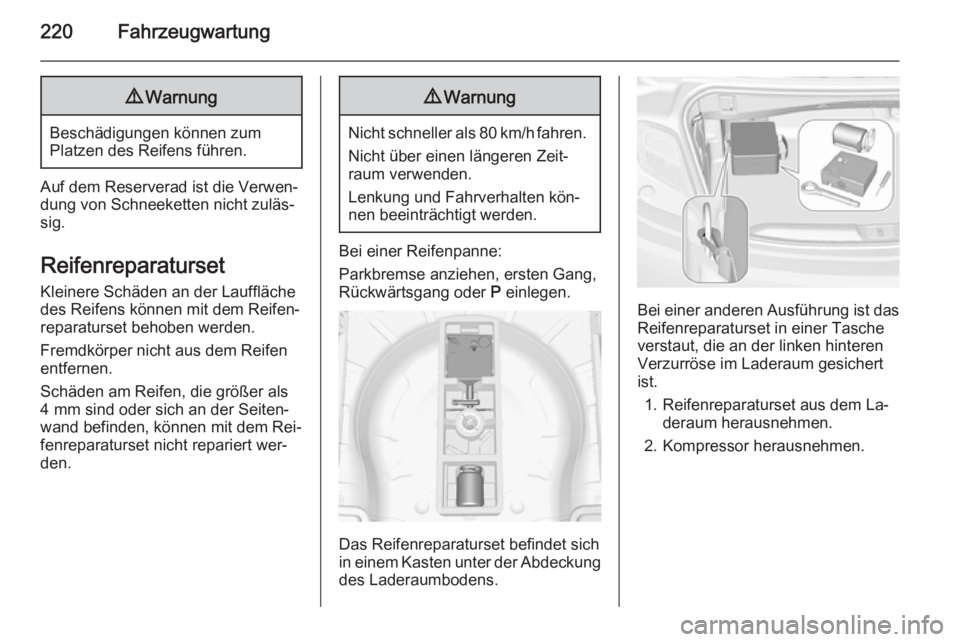 220 Fahrzeugwartung

⚠ Warnung

Beschädigungen können zum Platzen des Reifens führen.

Auf dem Reserverad ist die Verwendung von Schneeketten nicht zulässig.

Reifenreparaturset

Kleinere Schäden an der Lauffläche des Reifens können mit dem Reifenreparaturset behoben werden.

Fremdkörper nicht aus dem Reifen entfernen.

Schäden am Reifen, die größer als 4 mm sind oder sich an der Seitenwand befinden, können mit dem Reifenreparaturset nicht repariert werden.

⚠ Warnung

Nicht schneller als 80 km/h fahren.

Nicht über einen längeren Zeitraum verwenden.

Lenkung und Fahrverhalten können beeinträchtigt werden.

Bei einer Reifenpanne:

Parkbremse anziehen, ersten Gang, Rückwärtsgang oder P einlegen.

Das Reifenreparaturset befindet sich in einem Kasten unter der Abdeckung des Laderaumbodens.

Bei einer anderen Ausführung ist das Reifenreparaturset in einer Tasche verstaut, die an der linken hinteren Verzurröse im Laderaum gesichert ist.

1. Reifenreparaturset aus dem Laderaum herausnehmen.

2. Kompressor herausnehmen.

carmanualsonline.info